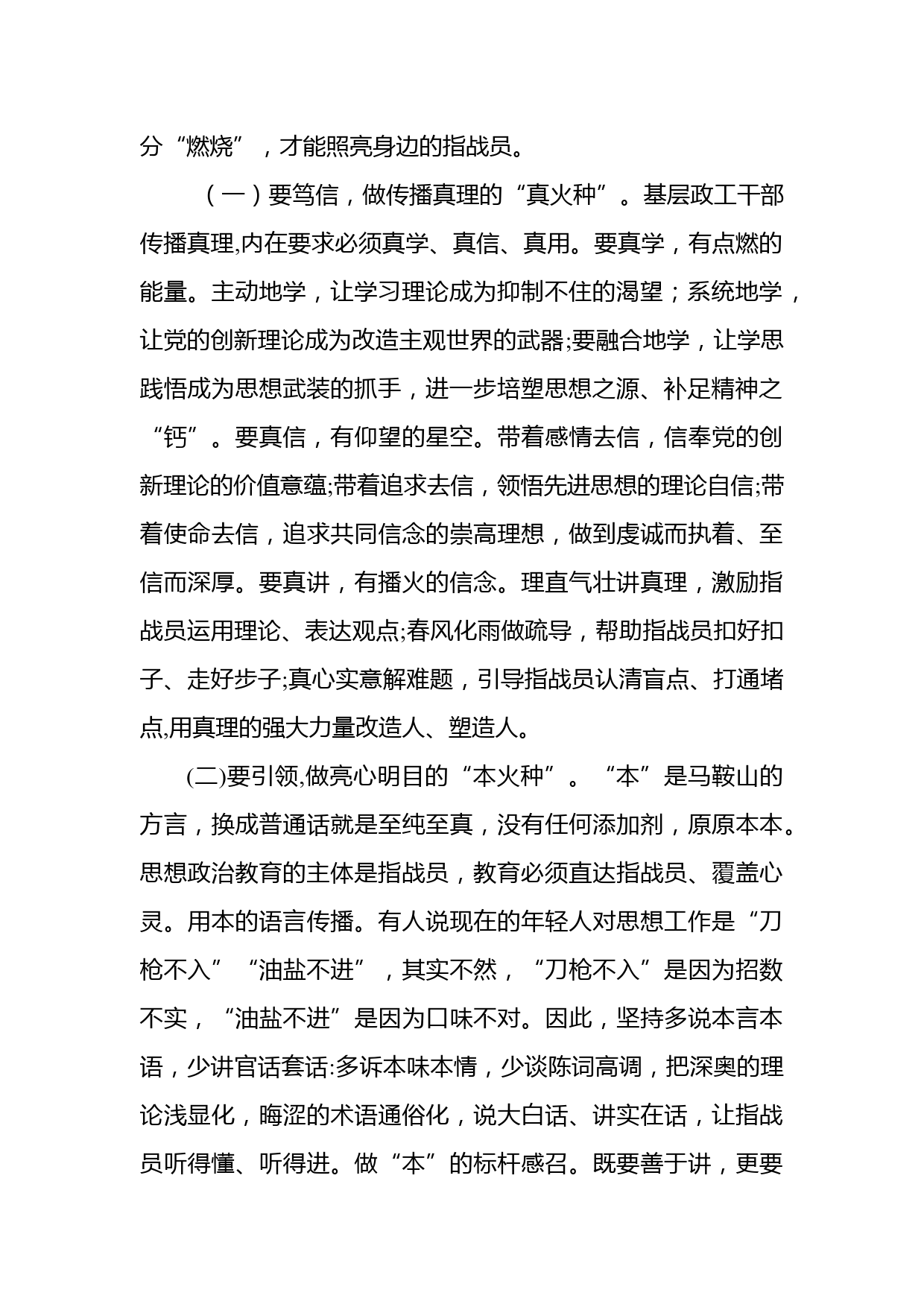 分“燃烧”，才能照亮身边的指战员。

（一）要笃信，做传播真理的“真火种”。基层政工干部传播真理,内在要求必须真学、真信、真用。要真学，有点燃的能量。主动地学，让学习理论成为抑制不住的渴望；系统地学，让党的创新理论成为改造主观世界的武器;要融合地学，让学思践悟成为思想武装的抓手，进一步培塑思想之源、补足精神之“钙”。要真信，有仰望的星空。带着感情去信，信奉党的创新理论的价值意蕴;带着追求去信，领悟先进思想的理论自信;带着使命去信，追求共同信念的崇高理想，做到虔诚而执着、至信而深厚。要真讲，有播火的信念。理直气壮讲真理，激励指战员运用理论、表达观点;春风化雨做疏导，帮助指战员扣好扣子、走好步子;真心实意解难题，引导指战员认清盲点、打通堵点,用真理的强大力量改造人、塑造人。

(二)要引领,做亮心明目的“本火种”。“本”是马鞍山的方言，换成普通话就是至纯至真，没有任何添加剂，原原本本。思想政治教育的主体是指战员，教育必须直达指战员、覆盖心灵。用本的语言传播。有人说现在的年轻人对思想工作是“刀枪不入”“油盐不进”，其实不然，“刀枪不入”是因为招数不实，“油盐不进”是因为口味不对。因此，坚持多说本言本语，少讲官话套话:多诉本味本情，少谈陈词高调，把深奥的理论浅显化，晦涩的术语通俗化，说大白话、讲实在话，让指战员听得懂、听得进。做“本”的标杆感召。既要善于讲，更要